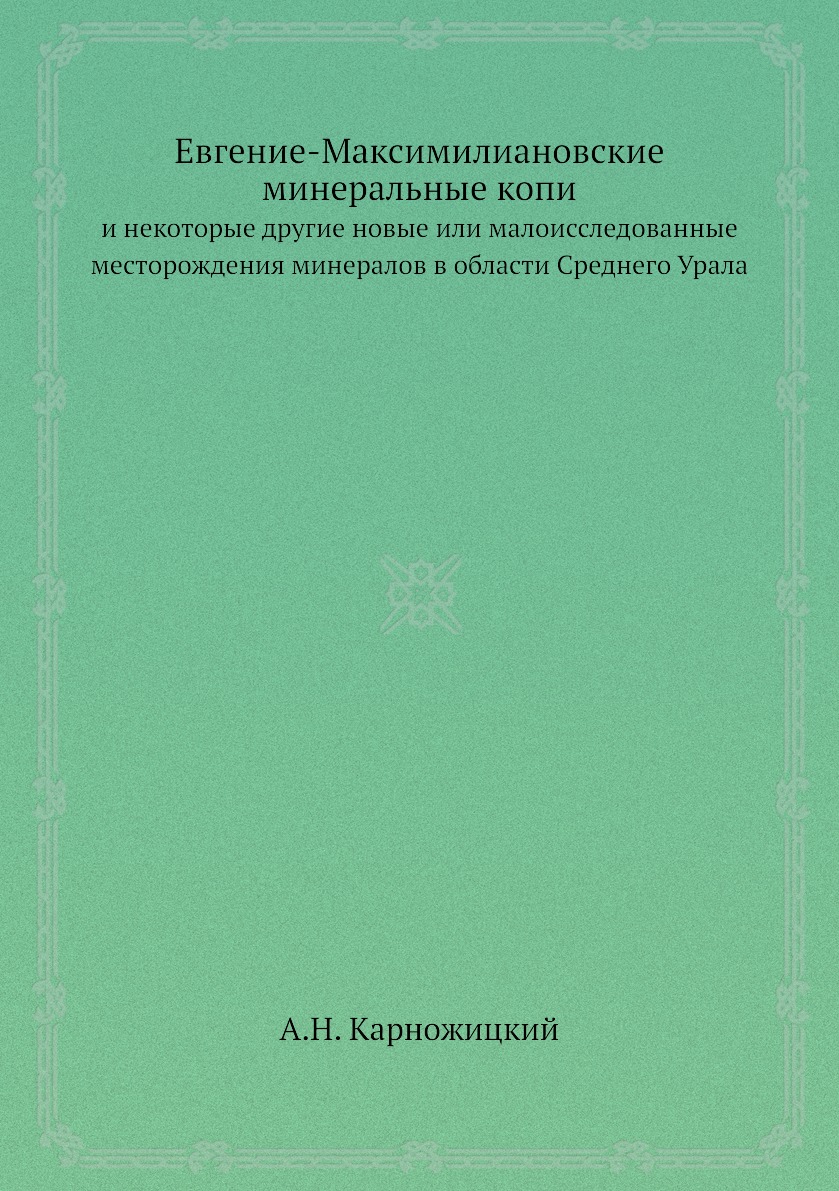 Евгение-Максимилиановские
минеральные копи

и некоторые другие новые или малоисследованные месторождения минералов в области Среднего Урала

А.Н. Карножицкий